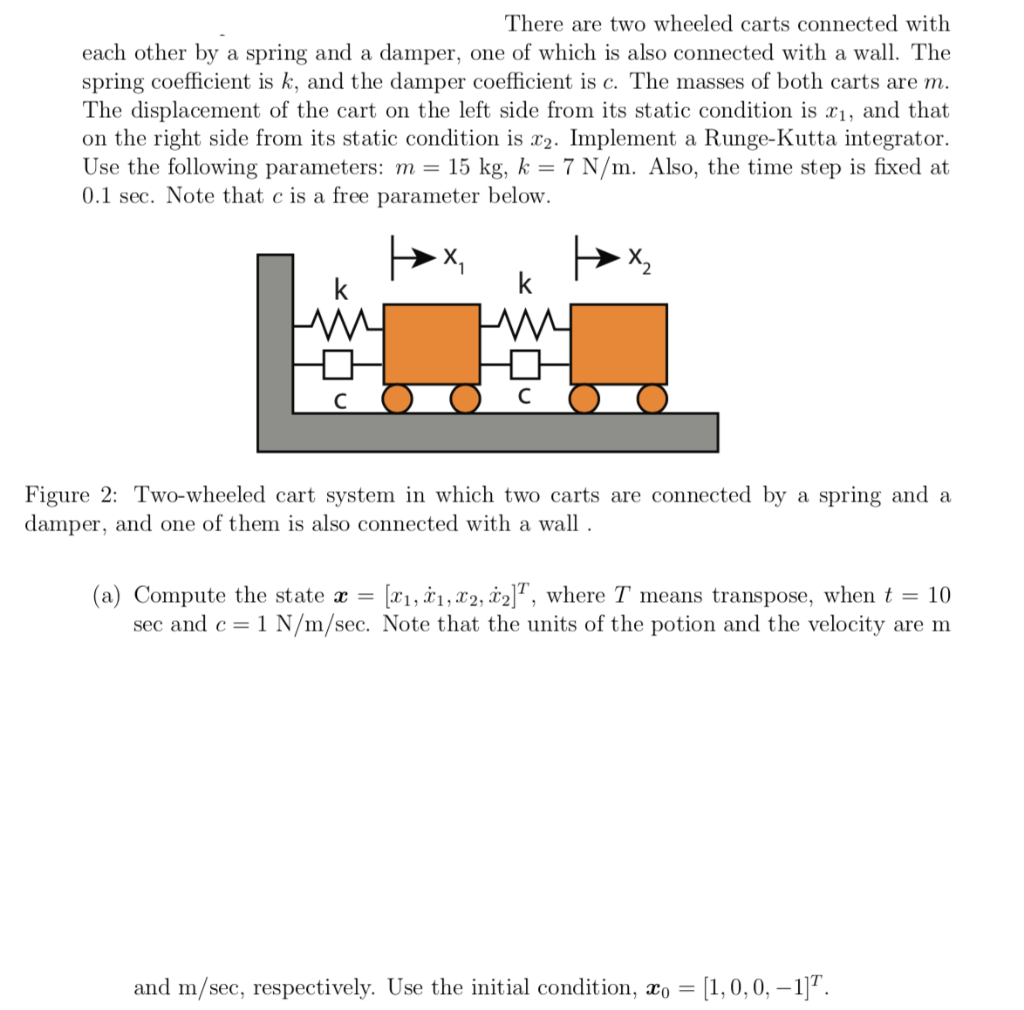 There are two wheeled carts connected with each other by a spring and a damper, one of which is also connected with a wall. The spring coefficient is $k$, and the damper coefficient is $c$. The masses of both carts are $m$. The displacement of the cart on the left side from its static condition is $x_1$, and that on the right side from its static condition is $x_2$. Implement a Runge-Kutta integrator. Use the following parameters: $m = 15$ kg, $k = 7$ N/m. Also, the time step is fixed at 0.1 sec. Note that $c$ is a free parameter below.

$x_1$
$x_2$
k
k
c
c

Figure 2: Two-wheeled cart system in which two carts are connected by a spring and a damper, and one of them is also connected with a wall .

(a) Compute the state $\boldsymbol{x} = [x_1, \dot{x}_1, x_2, \dot{x}_2]^T$, where $T$ means transpose, when $t = 10$ sec and $c = 1$ N/m/sec. Note that the units of the potion and the velocity are m

and m/sec, respectively. Use the initial condition, $\boldsymbol{x}_0 = [1, 0, 0, -1]^T$.